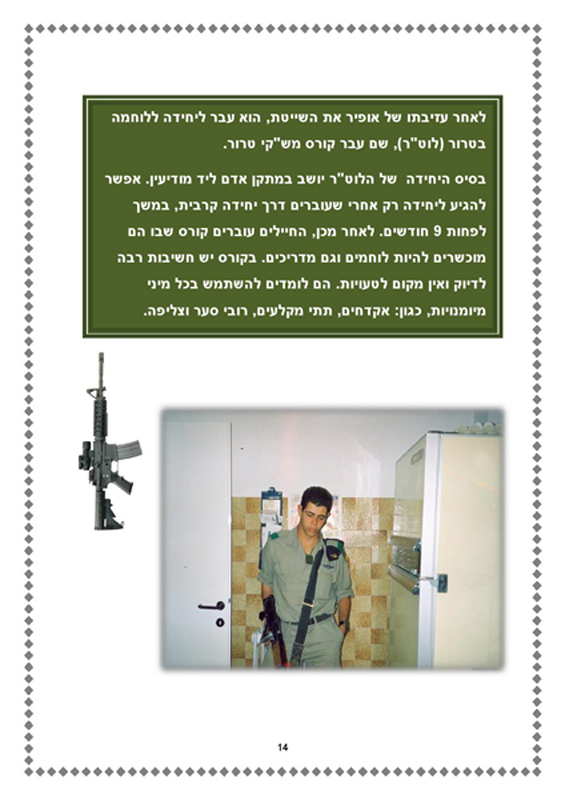 לאחר עזיבתו של אופיר את השייטת, הוא עבר ליחידה ללוחמה בטרור (לוט"ר), שם עבר קורס מש"קי טרור.

בסיס היחידה של הלוט"ר יושב במתקן אדם ליד מודיעין. אפשר להגיע ליחידה רק אחרי שעוברים דרך יחידה קרבית, במשך לפחות 9 חודשים. לאחר מכן, החיילים עוברים קורס שבו הם מוכשרים להיות לוחמים וגם מדריכים. בקורס יש חשיבות רבה לדיוק ואין מקום לטעויות. הם לומדים להשתמש בכל מיני מיומנויות, כגון: אקדחים, תתי מקלעים, רובי סער וצליפה.

14